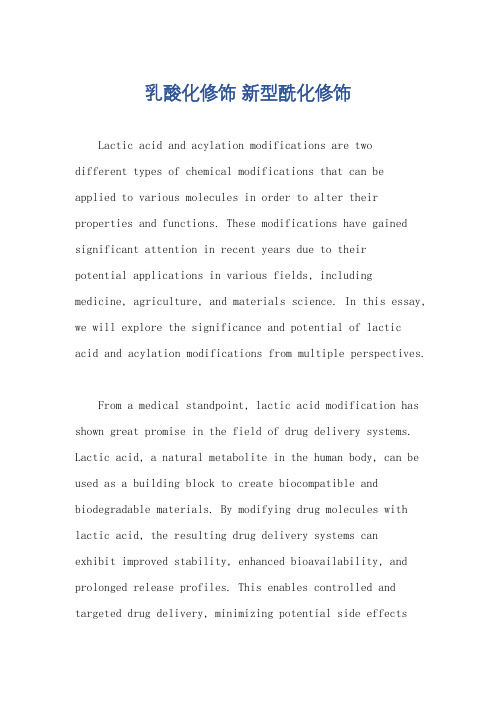 乳酸化修饰 新型酰化修饰

Lactic acid and acylation modifications are two different types of chemical modifications that can be applied to various molecules in order to alter their properties and functions. These modifications have gained significant attention in recent years due to their potential applications in various fields, including medicine, agriculture, and materials science. In this essay, we will explore the significance and potential of lactic acid and acylation modifications from multiple perspectives.

From a medical standpoint, lactic acid modification has shown great promise in the field of drug delivery systems. Lactic acid, a natural metabolite in the human body, can be used as a building block to create biocompatible and biodegradable materials. By modifying drug molecules with lactic acid, the resulting drug delivery systems can exhibit improved stability, enhanced bioavailability, and prolonged release profiles. This enables controlled and targeted drug delivery, minimizing potential side effects